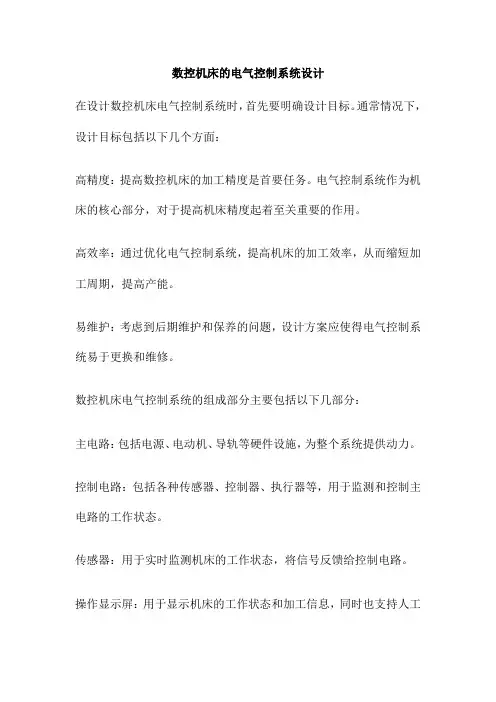 数控机床的电气控制系统设计

在设计数控机床电气控制系统时，首先要明确设计目标。通常情况下，设计目标包括以下几个方面：

高精度：提高数控机床的加工精度是首要任务。电气控制系统作为机床的核心部分，对于提高机床精度起着至关重要的作用。

高效率：通过优化电气控制系统，提高机床的加工效率，从而缩短加工周期，提高产能。

易维护：考虑到后期维护和保养的问题，设计方案应使得电气控制系统易于更换和维修。

数控机床电气控制系统的组成部分主要包括以下几部分：

主电路：包括电源、电动机、导轨等硬件设施，为整个系统提供动力。

控制电路：包括各种传感器、控制器、执行器等，用于监测和控制主电路的工作状态。

传感器：用于实时监测机床的工作状态，将信号反馈给控制电路。

操作显示屏：用于显示机床的工作状态和加工信息，同时也支持人工